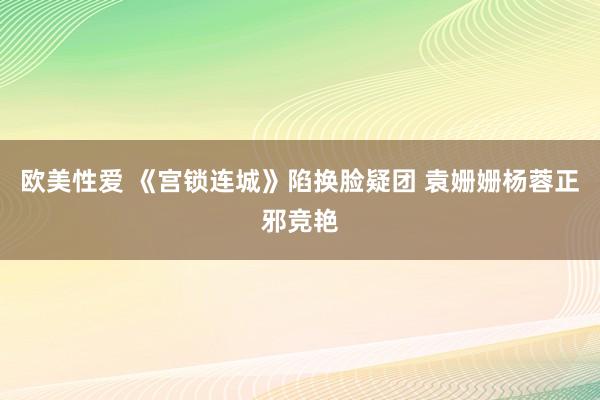 欧美性爱 《宫锁连城》陷换脸疑团 袁姗姗杨蓉正邪竞艳